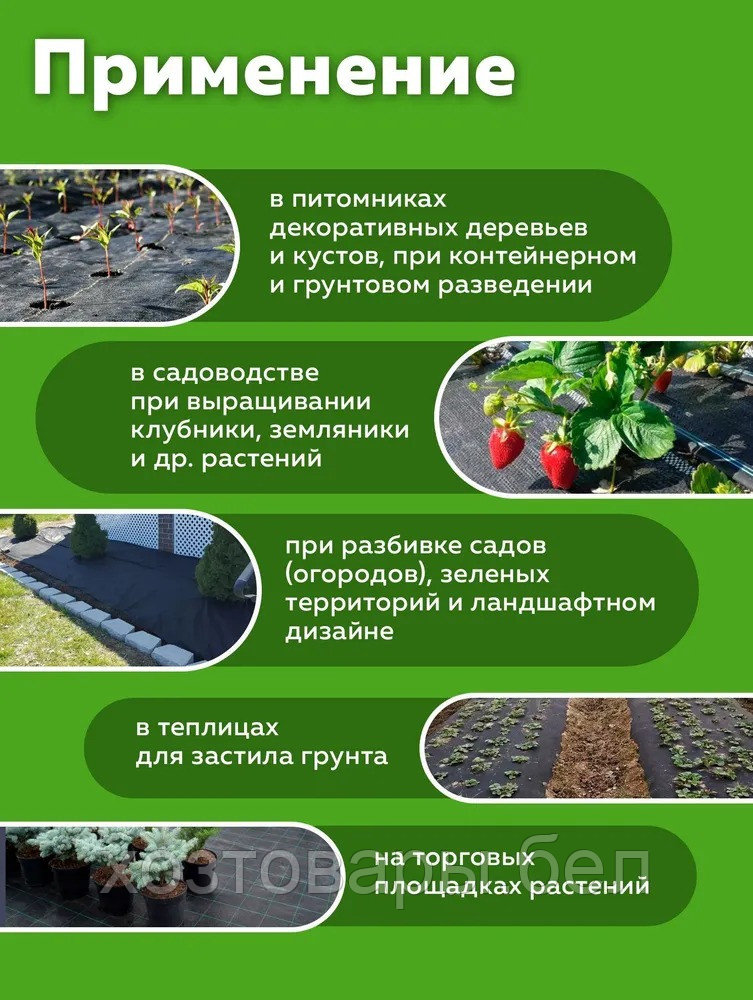 Применение

в питомниках декоративных деревьев и кустов, при контейнерном и грунтовом разведении

в садоводстве при выращивании клубники, земляники и др. растений

при разбивке садов (огородов), зеленых территорий и ландшафтном дизайне

в теплицах для застила грунта

на торговых площадках растений

хозтовары.бел